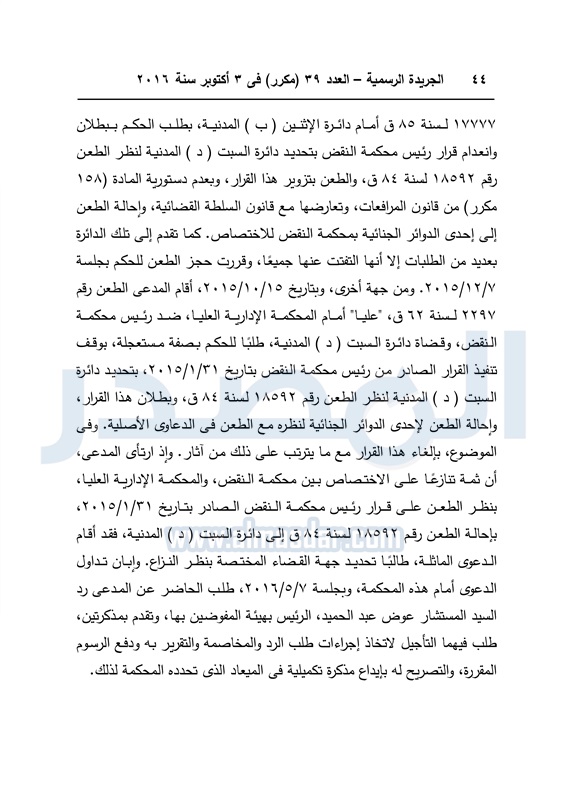 ٤٤ الجريدة الرسمية – العدد ٣٩ (مكرر) فى ٣ أكتوبر سنة ٢٠١٦

١٧٧٧٧ لسنة ٨٥ ق أمام دائرة الإثنين ( ب ) المدنية، بطلب الحكم ببطلان وانعدام قرار رئيس محكمة النقض بتحديد دائرة السبت ( د ) المدنية لنظر الطعن رقم ١٨٥٩٢ لسنة ٨٤ ق، والطعن بتزوير هذا القرار، وبعدم دستورية المادة (١٥٨ مكرر) من قانون المرافعات، وتعارضها مع قانون السلطة القضائية، وإحالة الطعن إلى إحدى الدوائر الجنائية بمحكمة النقض للاختصاص. كما تقدم إلى تلك الدائرة بعديد من الطلبات إلا أنها التفتت عنها جميعًا، وقررت حجز الطعن للحكم بجلسة ٢٠١٥/١٢/٧. ومن جهة أخرى، وبتاريخ ٢٠١٥/١٠/١٥، أقام المدعى الطعن رقم ٢٢٩٧ لسنة ٦٢ ق، "عليا" أمام المحكمة الإدارية العليا، ضد رئيس محكمة النقض، وقضاة دائرة السبت ( د ) المدنية، طلبًا للحكم بصفة مستعجلة، بوقف تنفيذ القرار الصادر من رئيس محكمة النقض بتاريخ ٢٠١٥/١/٣١، بتحديد دائرة السبت ( د ) المدنية لنظر الطعن رقم ١٨٥٩٢ لسنة ٨٤ ق، وبطلان هذا القرار، وإحالة الطعن لإحدى الدوائر الجنائية لنظره مع الطعن فى الدعاوى الأصلية. وفى الموضوع، بإلغاء هذا القرار مع ما يترتب على ذلك من آثار. وإذ ارتأى المدعى، أن ثمة تنازعًا على الاختصاص بين محكمة النقض، والمحكمة الإدارية العليا، بنظر الطعن على قرار رئيس محكمة النقض الصادر بتاريخ ٢٠١٥/١/٣١، بإحالة الطعن رقم ١٨٥٩٢ لسنة ٨٤ ق إلى دائرة السبت ( د ) المدنية، فقد أقام الدعوى الماثلة، طالبًا تحديد جهة القضاء المختصة بنظر النزاع. وإبان تداول الدعوى أمام هذه المحكمة، وبجلسة ٢٠١٦/٥/٧، طلب الحاضر عن المدعى رد السيد المستشار عوض عبد الحميد، الرئيس بهيئة المفوضين بها، وتقدم بمذكرتين، طلب فيهما التأجيل لاتخاذ إجراءات طلب الرد والمخاصمة والتقرير به ودفع الرسوم المقررة، والتصريح له بإيداع مذكرة تكميلية فى الميعاد الذى تحدده المحكمة لذلك.